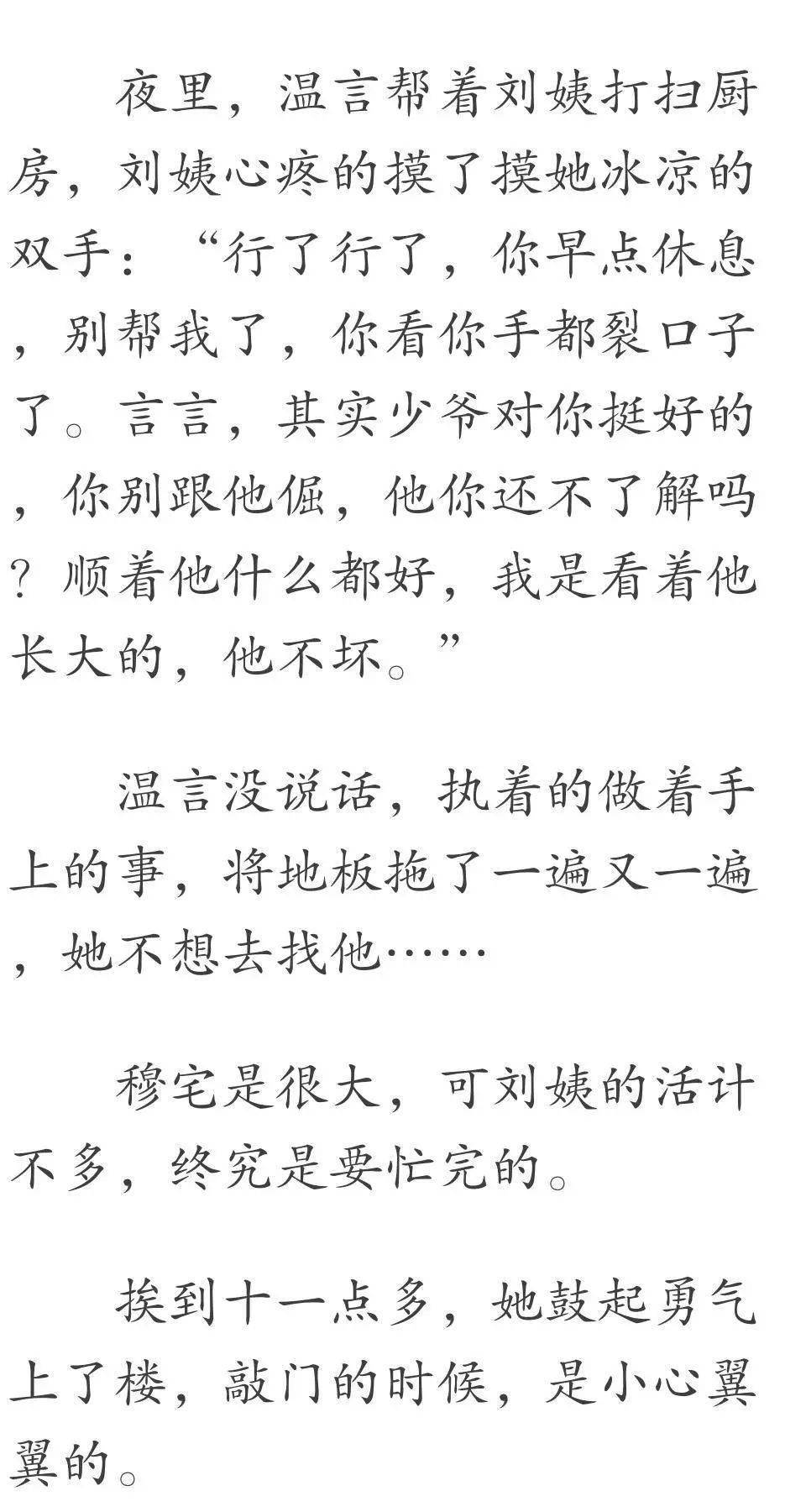 夜里，温言帮着刘姨打扫厨房，刘姨心疼的摸了摸她冰凉的双手：“行了行了，你早点休息，别帮我了，你看你手都裂口子了。言言，其实少爷对你挺好的，你别跟他倔，他你还不了解吗？顺着他什么都好，我是看着他长大的，他不坏。”

温言没说话，执着的做着手上的事，将地板拖了一遍又一遍，她不想去找他……

穆宅是很大，可刘姨的活计不多，终究是要忙完的。

挨到十一点多，她鼓起勇气上了楼，敲门的时候，是小心翼翼的。